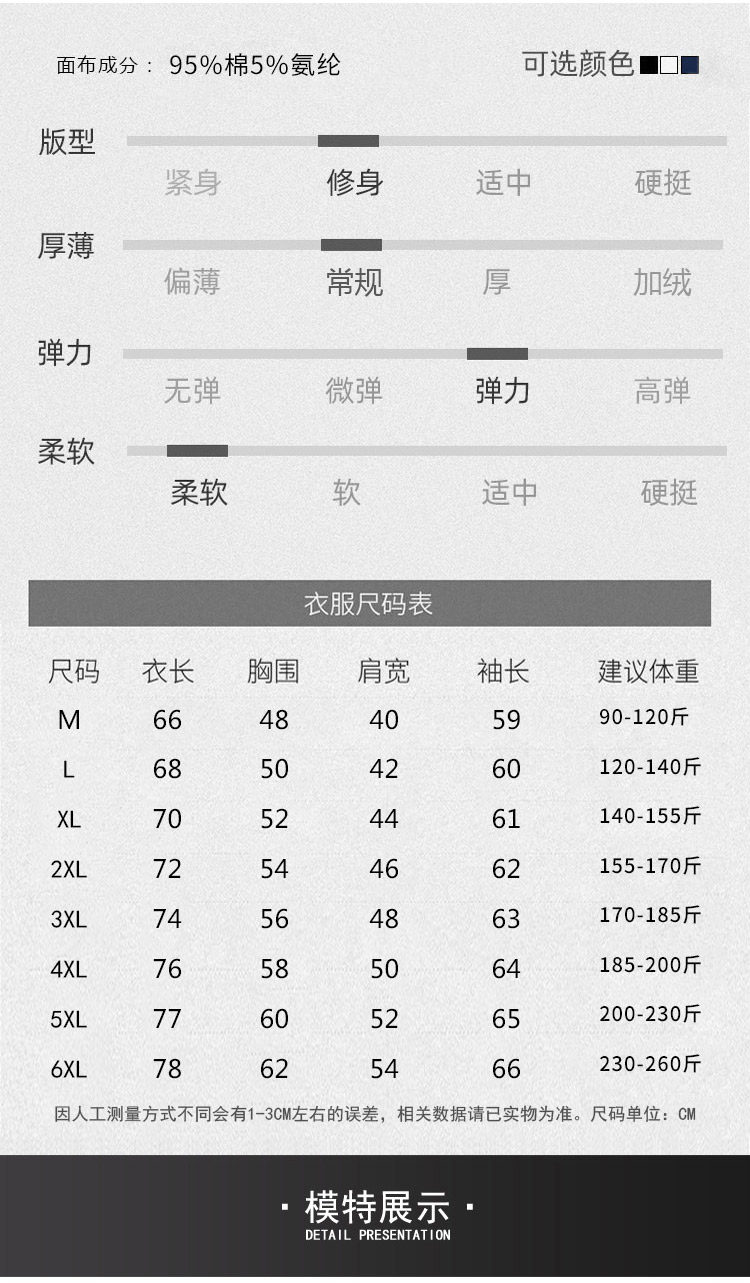 面布成分： 95%棉5%氨纶

可选颜色

版型

紧身 修身 适中 硬挺

厚薄

偏薄 常规 厚 加绒

弹力

无弹 微弹 弹力 高弹

柔软

柔软 软 适中 硬挺

衣服尺码表

| 尺码 | 衣长 | 胸围 | 肩宽 | 袖长 | 建议体重 |
|---|---|---|---|---|---|
| M | 66 | 48 | 40 | 59 | 90-120斤 |
| L | 68 | 50 | 42 | 60 | 120-140斤 |
| XL | 70 | 52 | 44 | 61 | 140-155斤 |
| 2XL | 72 | 54 | 46 | 62 | 155-170斤 |
| 3XL | 74 | 56 | 48 | 63 | 170-185斤 |
| 4XL | 76 | 58 | 50 | 64 | 185-200斤 |
| 5XL | 77 | 60 | 52 | 65 | 200-230斤 |
| 6XL | 78 | 62 | 54 | 66 | 230-260斤 |

因人工测量方式不同会有1-3CM左右的误差，相关数据请已实物为准。尺码单位：CM

· 模特展示 ·
DETAIL PRESENTATION